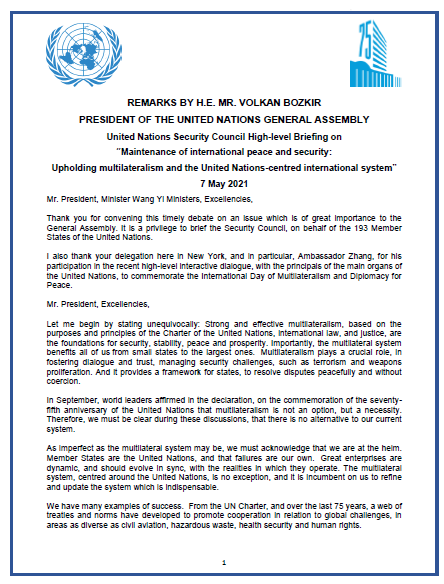 75

REMARKS BY H.E. MR. VOLKAN BOZKIR

PRESIDENT OF THE UNITED NATIONS GENERAL ASSEMBLY

United Nations Security Council High-level Briefing on

"Maintenance of international peace and security:

Upholding multilateralism and the United Nations-centred international system"

7 May 2021

Mr. President, Minister Wang Yi Ministers, Excellencies,

Thank you for convening this timely debate on an issue which is of great importance to the General Assembly. It is a privilege to brief the Security Council, on behalf of the 193 Member States of the United Nations.

I also thank your delegation here in New York, and in particular, Ambassador Zhang, for his participation in the recent high-level interactive dialogue, with the principals of the main organs of the United Nations, to commemorate the International Day of Multilateralism and Diplomacy for Peace.

Mr. President, Excellencies,

Let me begin by stating unequivocally: Strong and effective multilateralism, based on the purposes and principles of the Charter of the United Nations, international law, and justice, are the foundations for security, stability, peace and prosperity. Importantly, the multilateral system benefits all of us from small states to the largest ones. Multilateralism plays a crucial role, in fostering dialogue and trust, managing security challenges, such as terrorism and weapons proliferation. And it provides a framework for states, to resolve disputes peacefully and without coercion.

In September, world leaders affirmed in the declaration, on the commemoration of the seventy-fifth anniversary of the United Nations that multilateralism is not an option, but a necessity. Therefore, we must be clear during these discussions, that there is no alternative to our current system.

As imperfect as the multilateral system may be, we must acknowledge that we are at the helm. Member States are the United Nations, and that failures are our own. Great enterprises are dynamic, and should evolve in sync, with the realities in which they operate. The multilateral system, centred around the United Nations, is no exception, and it is incumbent on us to refine and update the system which is indispensable.

We have many examples of success. From the UN Charter, and over the last 75 years, a web of treaties and norms have developed to promote cooperation in relation to global challenges, in areas as diverse as civil aviation, hazardous waste, health security and human rights.

1